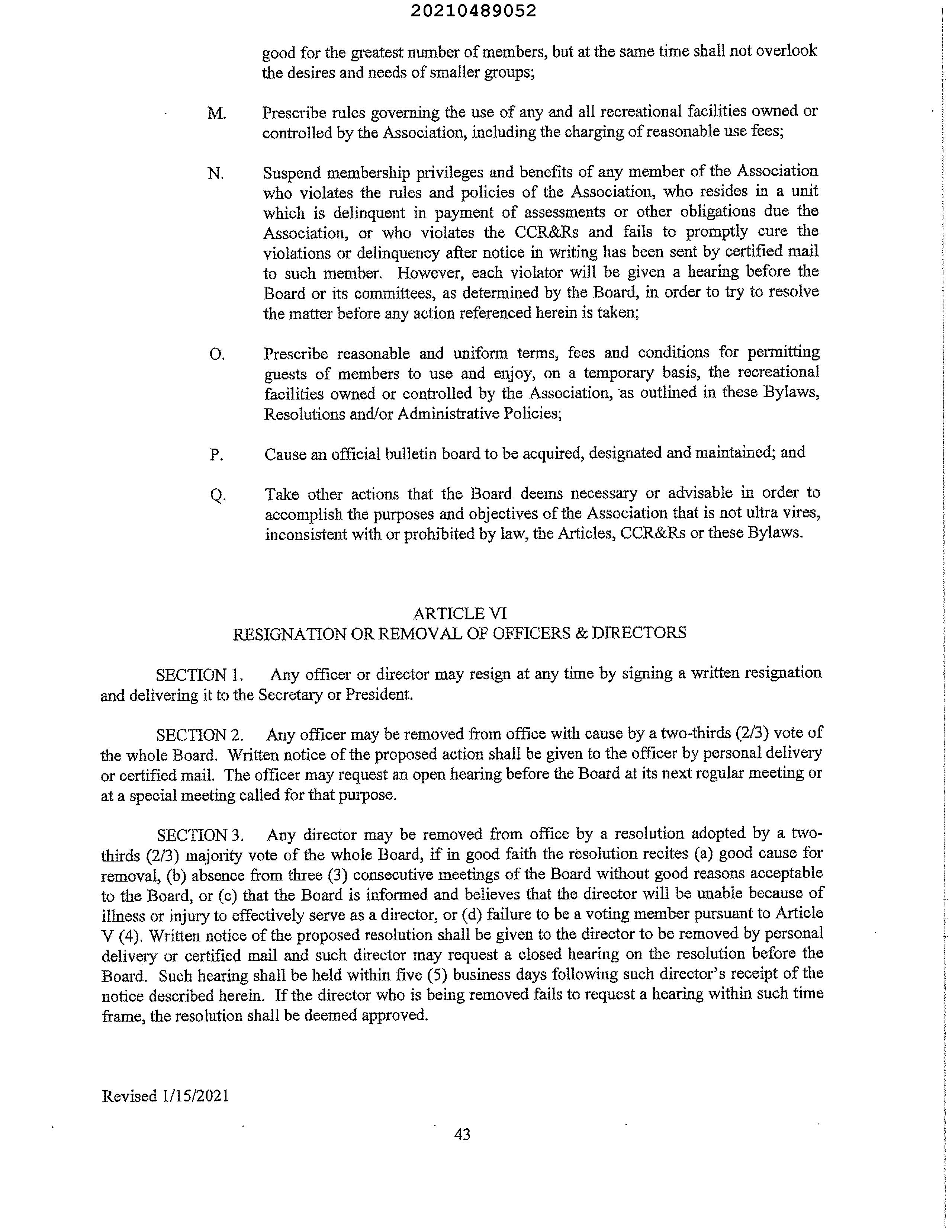 20210489052

good for the greatest number of members, but at the same time shall not overlook the desires and needs of smaller groups;

M. Prescribe rules governing the use of any and all recreational facilities owned or controlled by the Association, including the charging of reasonable use fees;

N. Suspend membership privileges and benefits of any member of the Association who violates the rules and policies of the Association, who resides in a unit which is delinquent in payment of assessments or other obligations due the Association, or who violates the CCR&Rs and fails to promptly cure the violations or delinquency after notice in writing has been sent by certified mail to such member. However, each violator will be given a hearing before the Board or its committees, as determined by the Board, in order to try to resolve the matter before any action referenced herein is taken;

O. Prescribe reasonable and uniform terms, fees and conditions for permitting guests of members to use and enjoy, on a temporary basis, the recreational facilities owned or controlled by the Association, as outlined in these Bylaws, Resolutions and/or Administrative Policies;

P. Cause an official bulletin board to be acquired, designated and maintained; and

Q. Take other actions that the Board deems necessary or advisable in order to accomplish the purposes and objectives of the Association that is not ultra vires, inconsistent with or prohibited by law, the Articles, CCR&Rs or these Bylaws.

ARTICLE VI
RESIGNATION OR REMOVAL OF OFFICERS & DIRECTORS

SECTION 1. Any officer or director may resign at any time by signing a written resignation and delivering it to the Secretary or President.

SECTION 2. Any officer may be removed from office with cause by a two-thirds (2/3) vote of the whole Board. Written notice of the proposed action shall be given to the officer by personal delivery or certified mail. The officer may request an open hearing before the Board at its next regular meeting or at a special meeting called for that purpose.

SECTION 3. Any director may be removed from office by a resolution adopted by a two-thirds (2/3) majority vote of the whole Board, if in good faith the resolution recites (a) good cause for removal, (b) absence from three (3) consecutive meetings of the Board without good reasons acceptable to the Board, or (c) that the Board is informed and believes that the director will be unable because of illness or injury to effectively serve as a director, or (d) failure to be a voting member pursuant to Article V (4). Written notice of the proposed resolution shall be given to the director to be removed by personal delivery or certified mail and such director may request a closed hearing on the resolution before the Board. Such hearing shall be held within five (5) business days following such director's receipt of the notice described herein. If the director who is being removed fails to request a hearing within such time frame, the resolution shall be deemed approved.

Revised 1/15/2021

43